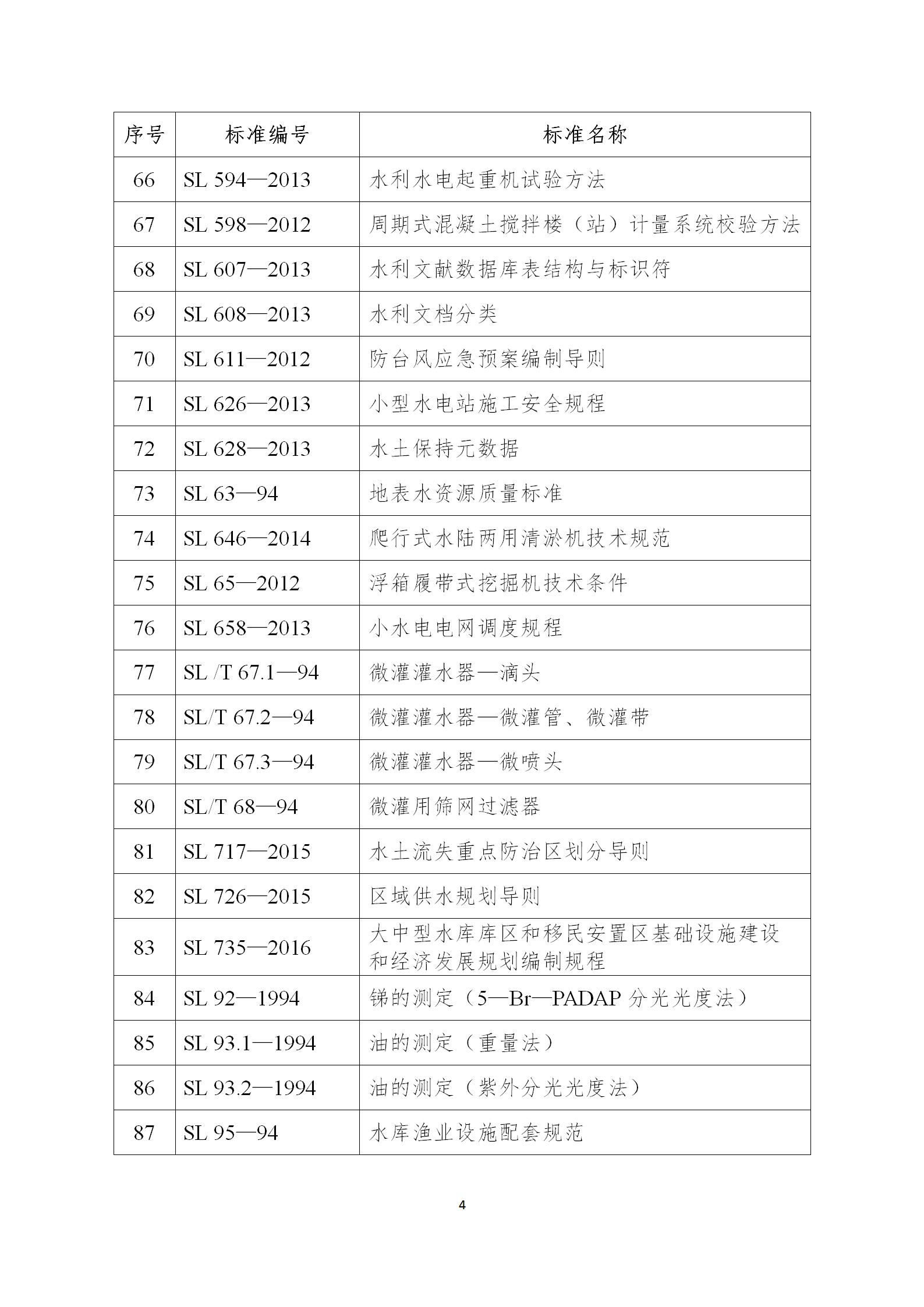 | 序号 | 标准编号 | 标准名称 |
|---|---|---|
| 66 | SL 594—2013 | 水利水电起重机试验方法 |
| 67 | SL 598—2012 | 周期式混凝土搅拌楼（站）计量系统校验方法 |
| 68 | SL 607—2013 | 水利文献数据库表结构与标识符 |
| 69 | SL 608—2013 | 水利文档分类 |
| 70 | SL 611—2012 | 防台风应急预案编制导则 |
| 71 | SL 626—2013 | 小型水电站施工安全规程 |
| 72 | SL 628—2013 | 水土保持元数据 |
| 73 | SL 63—94 | 地表水资源质量标准 |
| 74 | SL 646—2014 | 爬行式水陆两用清淤机技术规范 |
| 75 | SL 65—2012 | 浮箱履带式挖掘机技术条件 |
| 76 | SL 658—2013 | 小水电电网调度规程 |
| 77 | SL /T 67.1—94 | 微灌灌水器—滴头 |
| 78 | SL/T 67.2—94 | 微灌灌水器—微灌管、微灌带 |
| 79 | SL/T 67.3—94 | 微灌灌水器—微喷头 |
| 80 | SL/T 68—94 | 微灌用筛网过滤器 |
| 81 | SL 717—2015 | 水土流失重点防治区划分导则 |
| 82 | SL 726—2015 | 区域供水规划导则 |
| 83 | SL 735—2016 | 大中型水库库区和移民安置区基础设施建设和经济发展规划编制规程 |
| 84 | SL 92—1994 | 锑的测定（5—Br—PADAP 分光光度法） |
| 85 | SL 93.1—1994 | 油的测定（重量法） |
| 86 | SL 93.2—1994 | 油的测定（紫外分光光度法） |
| 87 | SL 95—94 | 水库渔业设施配套规范 |

4